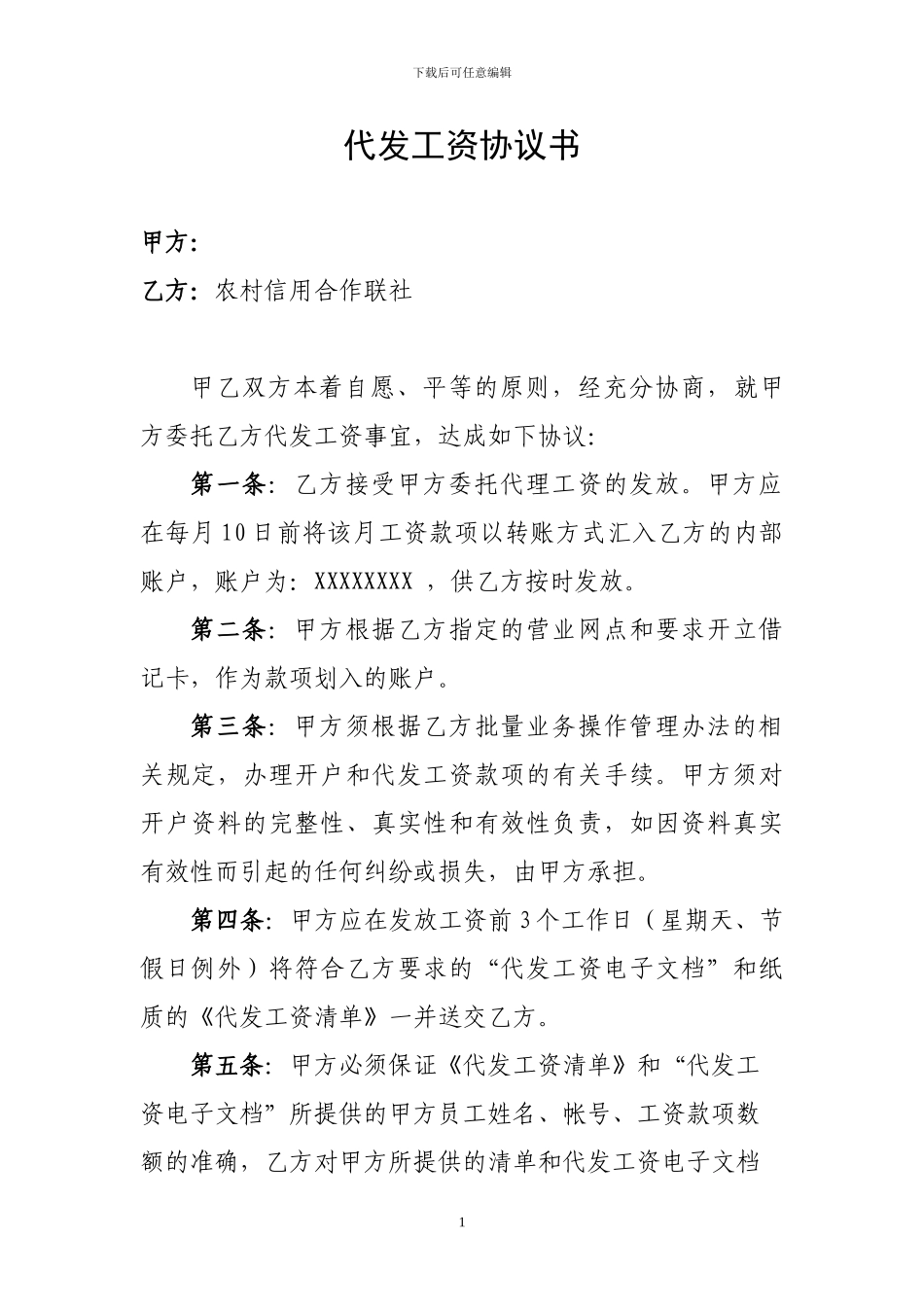 下载后可任意编辑

代发工资协议书

甲方：

乙方：农村信用合作联社

甲乙双方本着自愿、平等的原则，经充分协商，就甲方委托乙方代发工资事宜，达成如下协议：

第一条：乙方接受甲方委托代理工资的发放。甲方应在每月10日前将该月工资款项以转账方式汇入乙方的内部账户，账户为：XXXXXXXX ，供乙方按时发放。

第二条：甲方根据乙方指定的营业网点和要求开立借记卡，作为款项划入的账户。

第三条：甲方须根据乙方批量业务操作管理办法的相关规定，办理开户和代发工资款项的有关手续。甲方须对开户资料的完整性、真实性和有效性负责，如因资料真实有效性而引起的任何纠纷或损失，由甲方承担。

第四条：甲方应在发放工资前3个工作日（星期天、节假日例外）将符合乙方要求的“代发工资电子文档”和纸质的《代发工资清单》一并送交乙方。

第五条：甲方必须保证《代发工资清单》和“代发工资电子文档”所提供的甲方员工姓名、帐号、工资款项数额的准确，乙方对甲方所提供的清单和代发工资电子文档

1